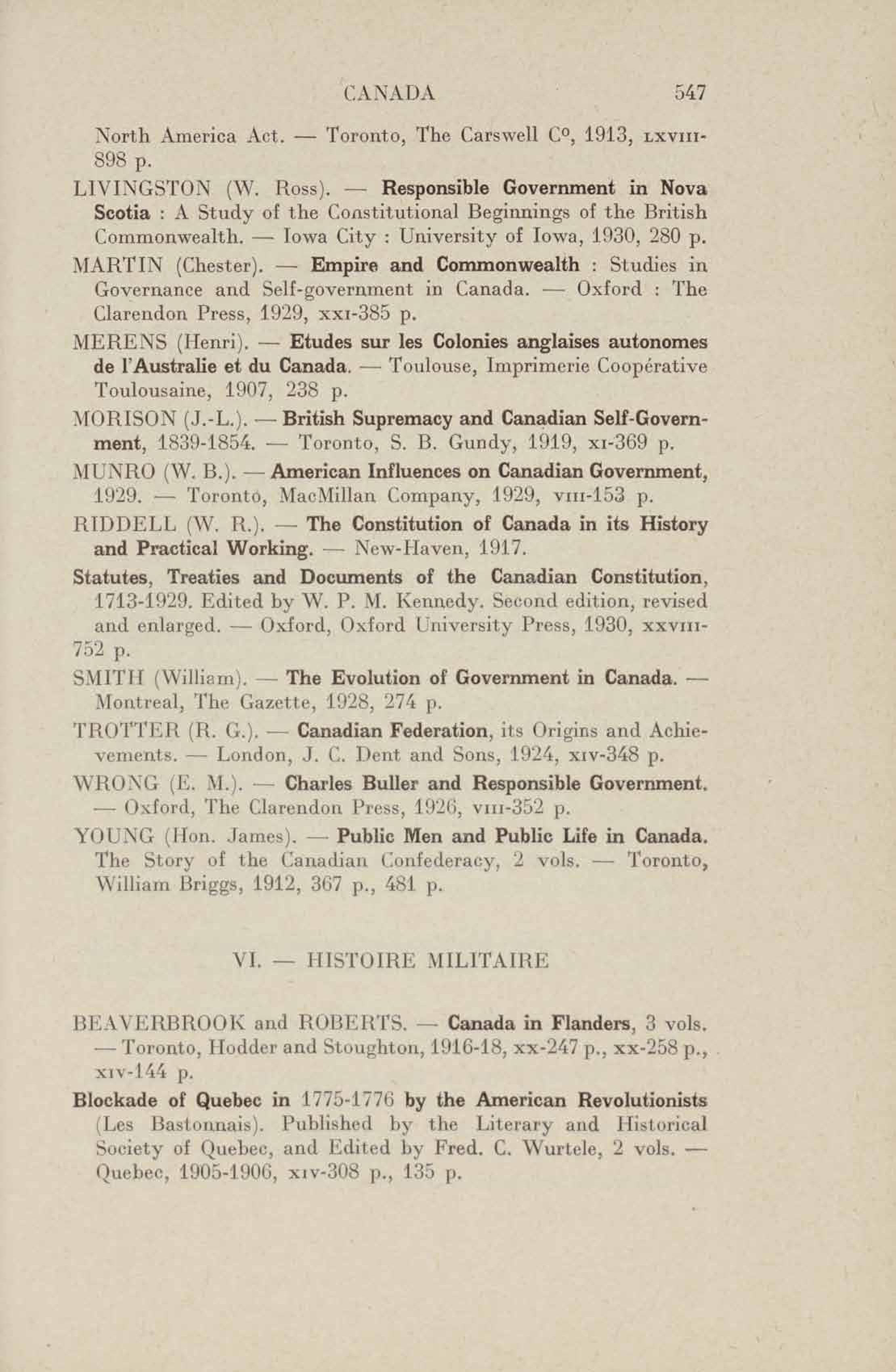 CANADA 547

North America Act. — Toronto, The Carswell C°, 1913, LXVIII-898 p.

LIVINGSTON (W. Ross). — Responsible Government in Nova Scotia : A Study of the Constitutional Beginnings of the British Commonwealth. — Iowa City : University of Iowa, 1930, 280 p.

MARTIN (Chester). — Empire and Commonwealth : Studies in Governance and Self-government in Canada. — Oxford : The Clarendon Press, 1929, XXI-385 p.

MERENS (Henri). — Etudes sur les Colonies anglaises autonomes de l'Australie et du Canada. — Toulouse, Imprimerie Coopérative Toulousaine, 1907, 238 p.

MORISON (J.-L.). — British Supremacy and Canadian Self-Government, 1839-1854. — Toronto, S. B. Gundy, 1919, XI-369 p.

MUNRO (W. B.). — American Influences on Canadian Government, 1929. — Toronto, MacMillan Company, 1929, VIII-153 p.

RIDDELL (W. R.). — The Constitution of Canada in its History and Practical Working. — New-Haven, 1917.

Statutes, Treaties and Documents of the Canadian Constitution, 1713-1929. Edited by W. P. M. Kennedy. Second edition, revised and enlarged. — Oxford, Oxford University Press, 1930, XXVIII-752 p.

SMITH (William). — The Evolution of Government in Canada. — Montreal, The Gazette, 1928, 274 p.

TROTTER (R. G.). — Canadian Federation, its Origins and Achievements. — London, J. C. Dent and Sons, 1924, XIV-348 p.

WRONG (E. M.). — Charles Buller and Responsible Government. — Oxford, The Clarendon Press, 1926, VIII-352 p.

YOUNG (Hon. James). — Public Men and Public Life in Canada. The Story of the Canadian Confederacy, 2 vols. — Toronto, William Briggs, 1912, 367 p., 481 p.

VI. — HISTOIRE MILITAIRE

BEAVERBROOK and ROBERTS. — Canada in Flanders, 3 vols. — Toronto, Hodder and Stoughton, 1916-18, XX-247 p., XX-258 p., XIV-144 p.

Blockade of Quebec in 1775-1776 by the American Revolutionists (Les Bastonnais). Published by the Literary and Historical Society of Quebec, and Edited by Fred. C. Wurtele, 2 vols. — Quebec, 1905-1906, XIV-308 p., 135 p.